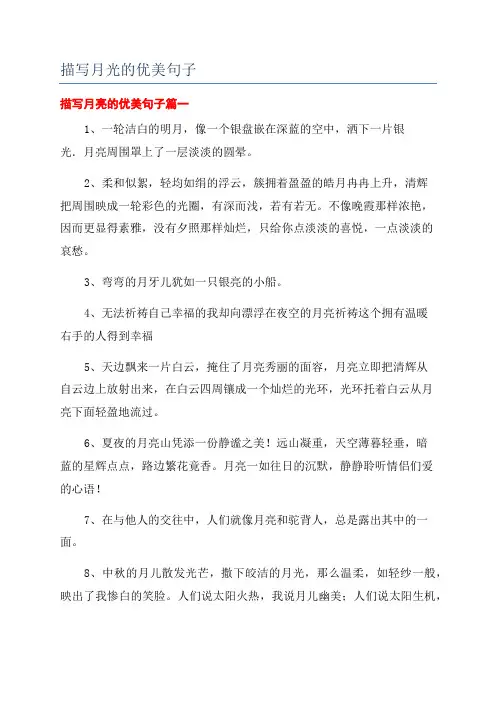 描写月光的优美句子

描写月亮的优美句子篇一

1、一轮洁白的明月，像一个银盘嵌在深蓝的空中，洒下一片银光．月亮周围罩上了一层淡淡的圆晕。

2、柔和似絮，轻均如绢的浮云，簇拥着盈盈的皓月冉冉上升，清辉把周围映成一轮彩色的光圈，有深而浅，若有若无。不像晚霞那样浓艳，因而更显得素雅，没有夕照那样灿烂，只给你点淡淡的喜悦，一点淡淡的哀愁。

3、弯弯的月牙儿犹如一只银亮的小船。

4、无法祈祷自己幸福的我却向漂浮在夜空的月亮祈祷这个拥有温暖右手的人得到幸福

5、天边飘来一片白云，掩住了月亮秀丽的面容，月亮立即把清辉从白云边上放射出来，在白云四周镶成一个灿烂的光环，光环托着白云从月亮下面轻盈地流过。

6、夏夜的月亮山凭添一份静谧之美！远山凝重，天空薄暮轻垂，暗蓝的星辉点点，路边繁花竟香。月亮一如往日的沉默，静静聆听情侣们爱的心语！

7、在与他人的交往中，人们就像月亮和驼背人，总是露出其中的一面。

8、中秋的月儿散发光芒，撒下皎洁的月光，那么温柔，如轻纱一般，映出了我惨白的笑脸。人们说太阳火热，我说月儿幽美；人们说太阳生机，